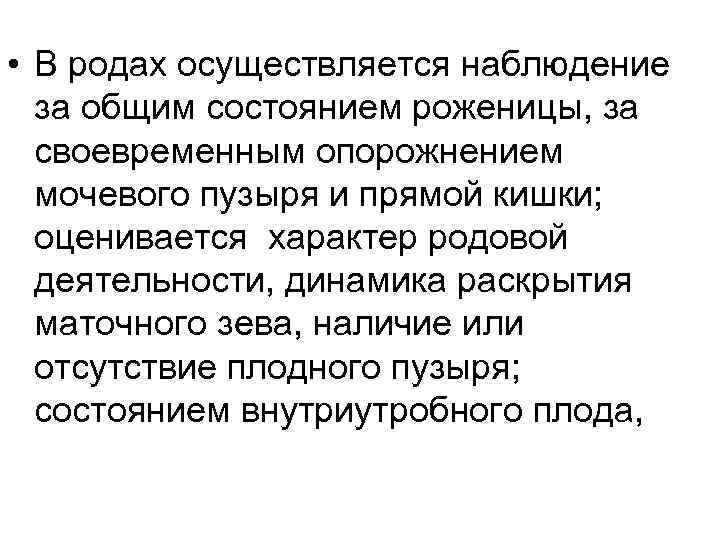 • В родах осуществляется наблюдение за общим состоянием роженицы, за своевременным опорожнением мочевого пузыря и прямой кишки; оценивается характер родовой деятельности, динамика раскрытия маточного зева, наличие или отсутствие плодного пузыря; состоянием внутриутробного плода,